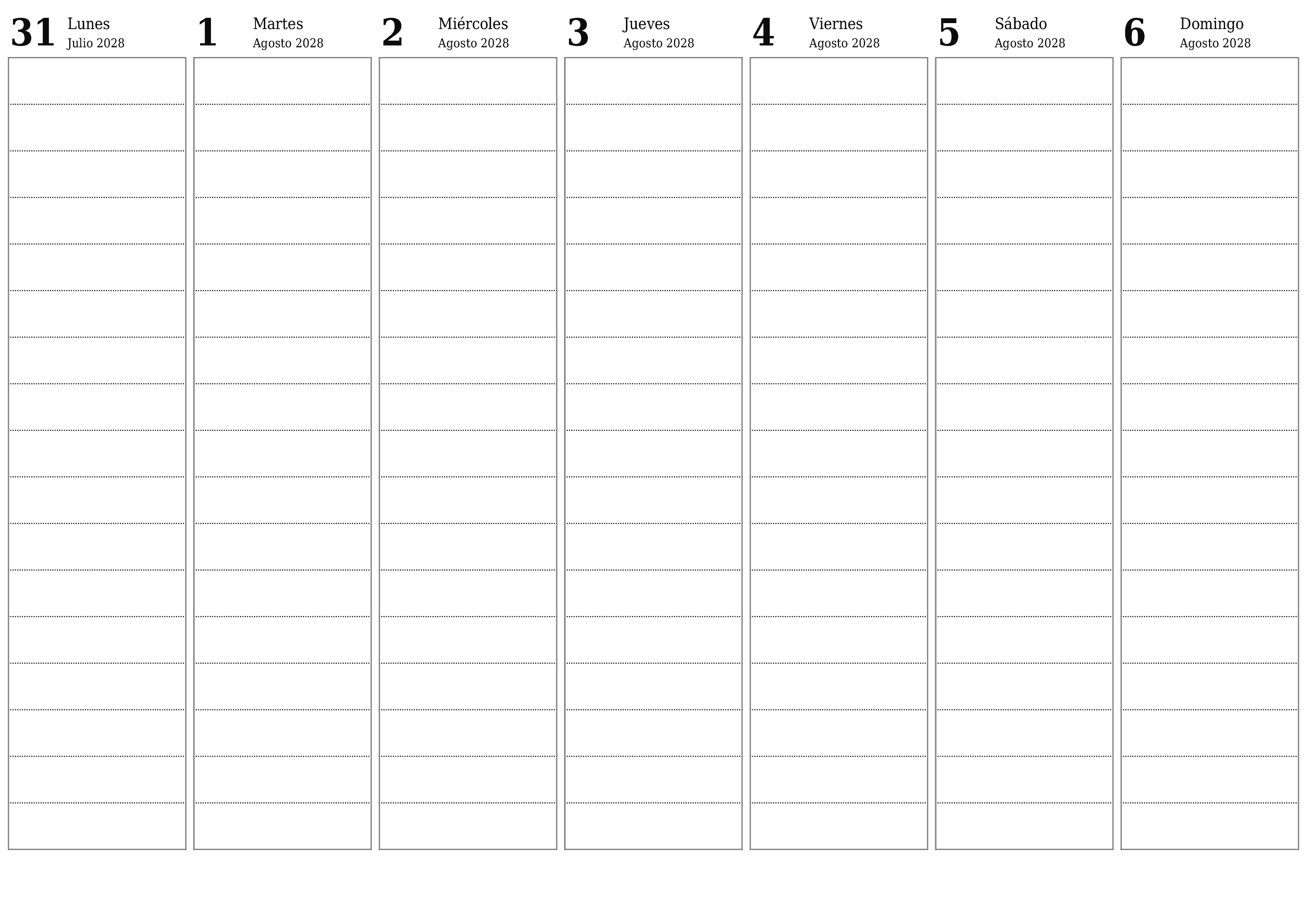 31 Lunes
Julio 2028

1 Martes
Agosto 2028

2 Miércoles
Agosto 2028

3 Jueves
Agosto 2028

4 Viernes
Agosto 2028

5 Sábado
Agosto 2028

6 Domingo
Agosto 2028